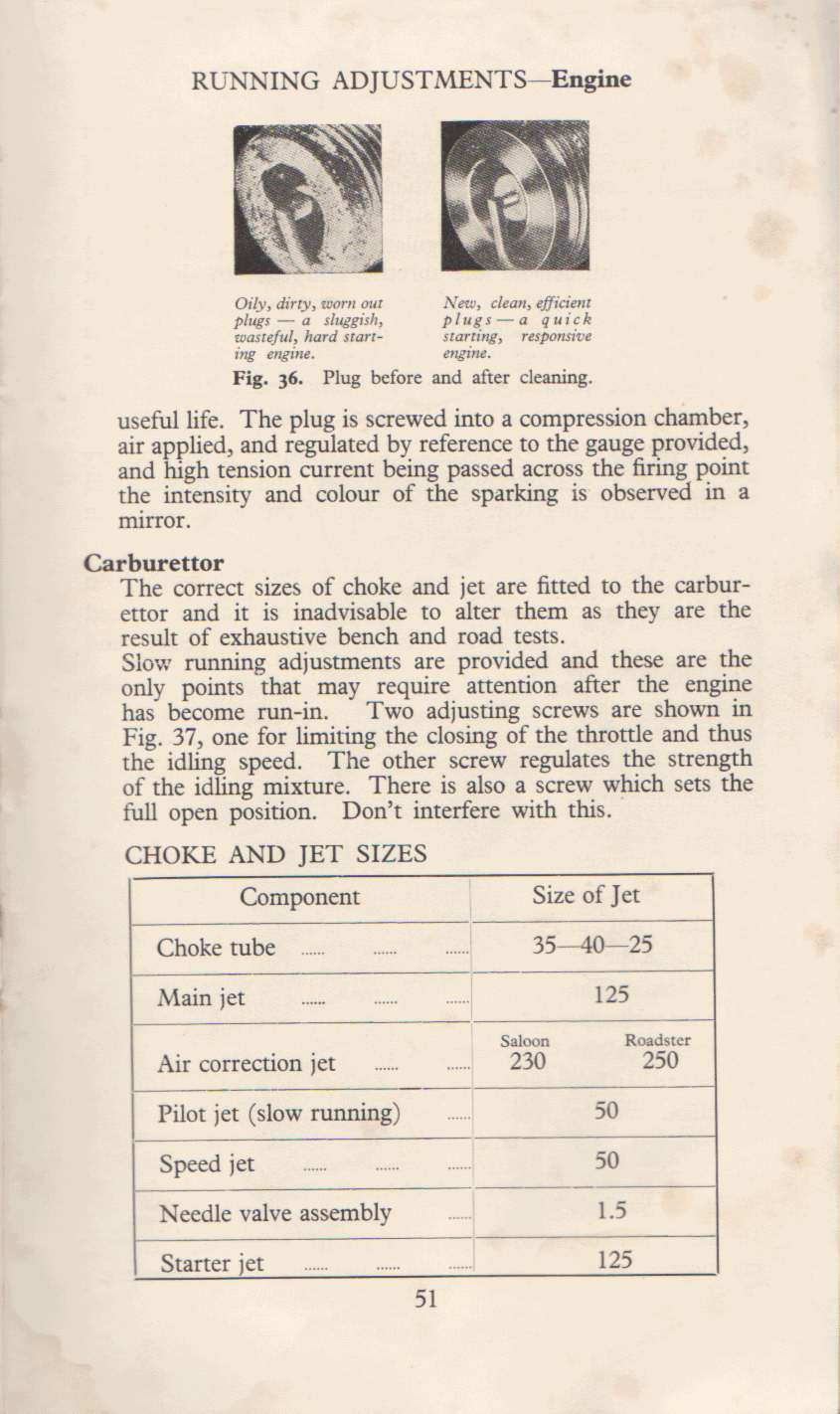 RUNNING ADJUSTMENTS—Engine

Oily, dirty, worn out plugs — a sluggish, wasteful, hard starting engine.

New, clean, efficient plugs — a quick starting, responsive engine.

Fig. 36. Plug before and after cleaning.

useful life. The plug is screwed into a compression chamber, air applied, and regulated by reference to the gauge provided, and high tension current being passed across the firing point the intensity and colour of the sparking is observed in a mirror.

Carburettor

The correct sizes of choke and jet are fitted to the carburettor and it is inadvisable to alter them as they are the result of exhaustive bench and road tests.

Slow running adjustments are provided and these are the only points that may require attention after the engine has become run-in. Two adjusting screws are shown in Fig. 37, one for limiting the closing of the throttle and thus the idling speed. The other screw regulates the strength of the idling mixture. There is also a screw which sets the full open position. Don't interfere with this.

CHOKE AND JET SIZES

| Component | Size of Jet |
|---|---|
| Choke tube ...... ...... ...... | 35—40—25 |
| Main jet ...... ...... ...... | 125 |
| Air correction jet ...... ...... | Saloon 230 Roadster 250 |
| Pilot jet (slow running) ...... | 50 |
| Speed jet ...... ...... ...... | 50 |
| Needle valve assembly ...... | 1.5 |
| Starter jet ...... ...... ...... | 125 |

51